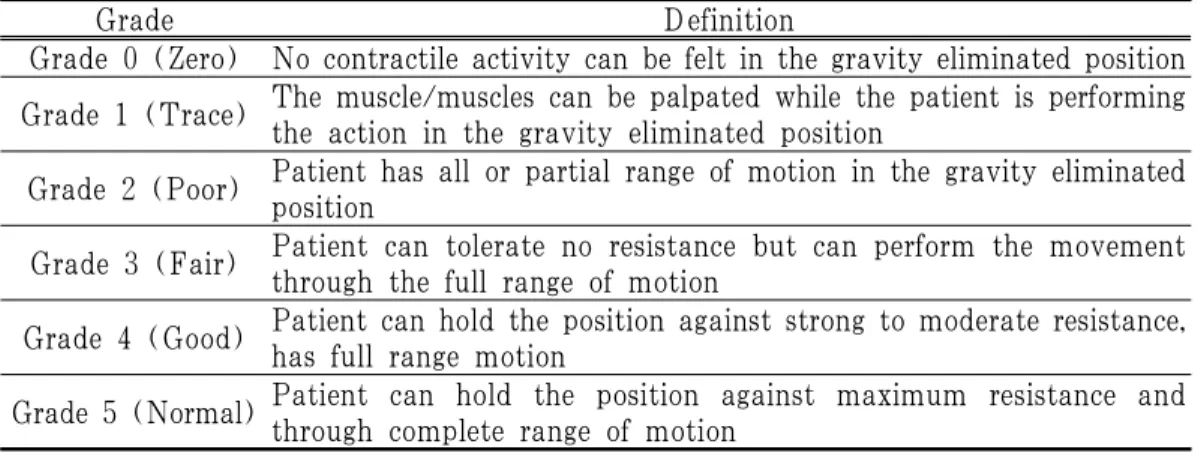 | Grade | Definition |
|---|---|
| Grade 0 (Zero) | No contractile activity can be felt in the gravity eliminated position |
| Grade 1 (Trace) | The muscle/muscles can be palpated while the patient is performing the action in the gravity eliminated position |
| Grade 2 (Poor) | Patient has all or partial range of motion in the gravity eliminated position |
| Grade 3 (Fair) | Patient can tolerate no resistance but can perform the movement through the full range of motion |
| Grade 4 (Good) | Patient can hold the position against strong to moderate resistance, has full range motion |
| Grade 5 (Normal) | Patient can hold the position against maximum resistance and through complete range of motion |